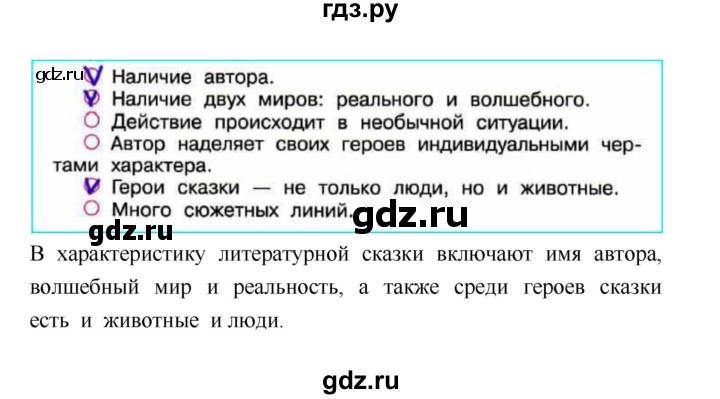 гдз.ру

gdz.ru
Наличие автора.
Наличие двух миров: реального и волшебного.
Действие происходит в необычной ситуации.
Автор наделяет своих героев индивидуальными чертами характера.
Герои сказки — не только люди, но и животные.
Много сюжетных линий.

gdz.ru gdz.ru

В характеристику литературной сказки включают имя автора, волшебный мир и реальность, а также среди героев сказки есть и животные и люди.

gdz.ru